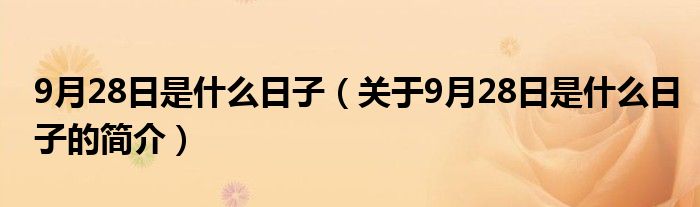 9月28日是什么日子（关于9月28日是什么日子的简介）